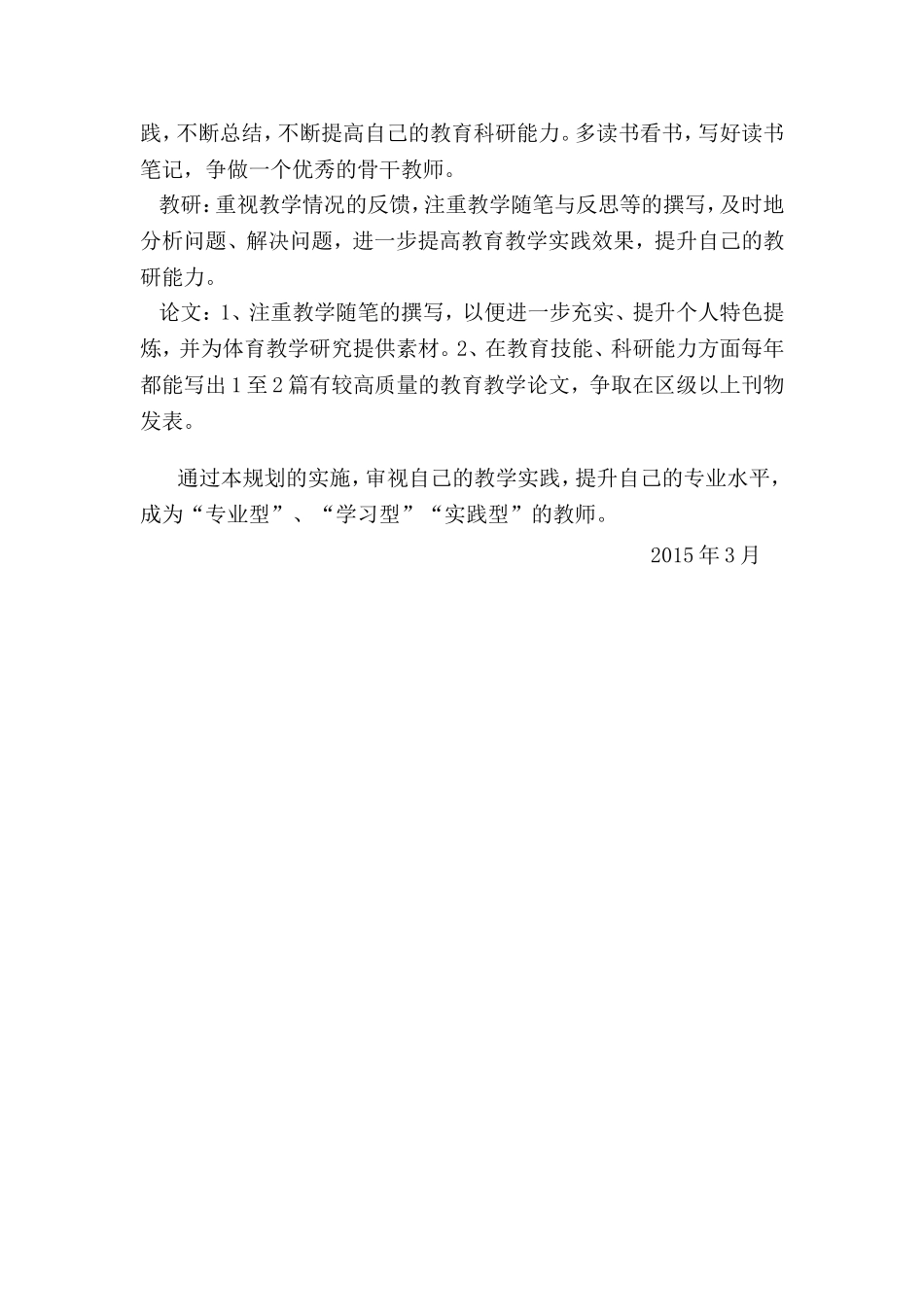 践，不断总结，不断提高自己的教育科研能力。多读书看书，写好读书笔记，争做一个优秀的骨干教师。

教研：重视教学情况的反馈，注重教学随笔与反思等的撰写，及时地分析问题、解决问题，进一步提高教育教学实践效果，提升自己的教研能力。

论文：1、注重教学随笔的撰写，以便进一步充实、提升个人特色提炼，并为体育教学研究提供素材。2、在教育技能、科研能力方面每年都能写出1至2篇有较高质量的教育教学论文，争取在区级以上刊物发表。

通过本规划的实施，审视自己的教学实践，提升自己的专业水平，成为“专业型”、“学习型”“实践型”的教师。

2015年3月